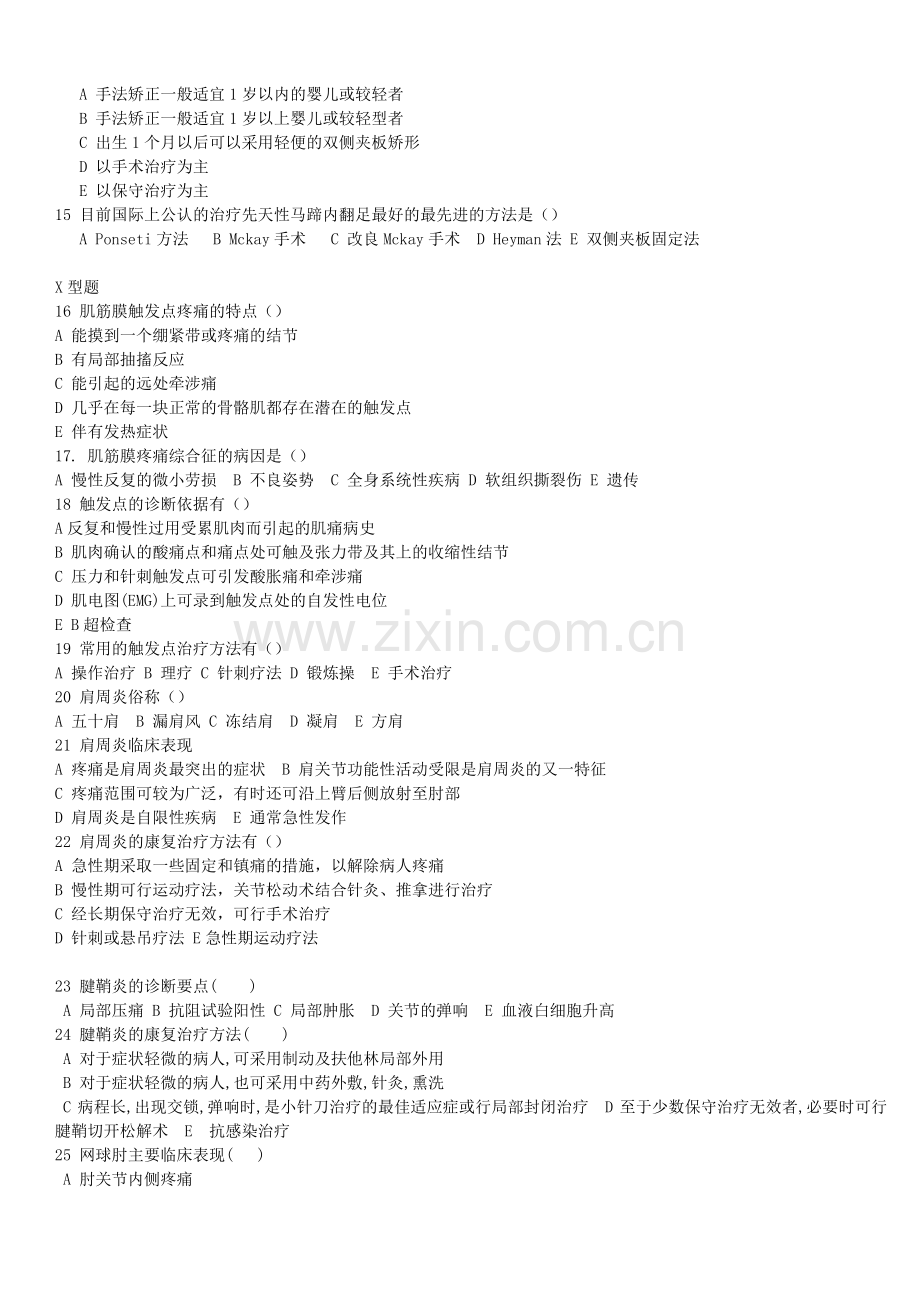 A 手法矫正一般适宜 1 岁以内的婴儿或较轻者
B 手法矫正一般适宜 1 岁以上婴儿或较轻型者
C 出生 1 个月以后可以采用轻便的双侧夹板矫形
D 以手术治疗为主
E 以保守治疗为主
15 目前国际上公认的治疗先天性马蹄内翻足最好的最先进的方法是（）
A Ponseti 方法　B Mckay 手术　C 改良 Mckay 手术　D Heyman 法 E 双侧夹板固定法

X 型题
16 肌筋膜触发点疼痛的特点（）
A 能摸到一个绷紧带或疼痛的结节
B 有局部抽搐反应
C 能引起的远处牵涉痛
D 几乎在每一块正常的骨骼肌都存在潜在的触发点
E 伴有发热症状
17. 肌筋膜疼痛综合征的病因是（）
A 慢性反复的微小劳损　B 不良姿势　C 全身系统性疾病 D 软组织撕裂伤 E 遗传
18 触发点的诊断依据有（）
A 反复和慢性过用受累肌肉而引起的肌痛病史
B 肌肉确认的酸痛点和痛点处可触及张力带及其上的收缩性结节
C 压力和针刺触发点可引发酸胀痛和牵涉痛
D 肌电图(EMG)上可录到触发点处的自发性电位
E B 超检查
19 常用的触发点治疗方法有（）
A 操作治疗 B 理疗 C 针刺疗法 D 锻炼操　E 手术治疗
20 肩周炎俗称（）
A 五十肩　B 漏肩风 C 冻结肩　D 凝肩　E 方肩
21 肩周炎临床表现
A 疼痛是肩周炎最突出的症状　B 肩关节功能性活动受限是肩周炎的又一特征
C 疼痛范围可较为广泛，有时还可沿上臂后侧放射至肘部
D 肩周炎是自限性疾病　E 通常急性发作
22 肩周炎的康复治疗方法有（）
A 急性期采取一些固定和镇痛的措施，以解除病人疼痛
B 慢性期可行运动疗法，关节松动术结合针灸、推拿进行治疗
C 经长期保守治疗无效，可行手术治疗
D 针刺或悬吊疗法 E 急性期运动疗法

23 腱鞘炎的诊断要点(　　)
A 局部压痛 B 抗阻试验阳性 C 局部肿胀　D 关节的弹响　E 血液白细胞升高
24 腱鞘炎的康复治疗方法(　　)
A 对于症状轻微的病人,可采用制动及扶他林局部外用
B 对于症状轻微的病人,也可采用中药外敷,针灸,熏洗
C 病程长,出现交锁,弹响时,是小针刀治疗的最佳适应症或行局部封闭治疗　D 至于少数保守治疗无效者,必要时可行腱鞘切开松解术　E　抗感染治疗
25 网球肘主要临床表现(　　)
A 肘关节内侧疼痛

www.zixin.com.cn